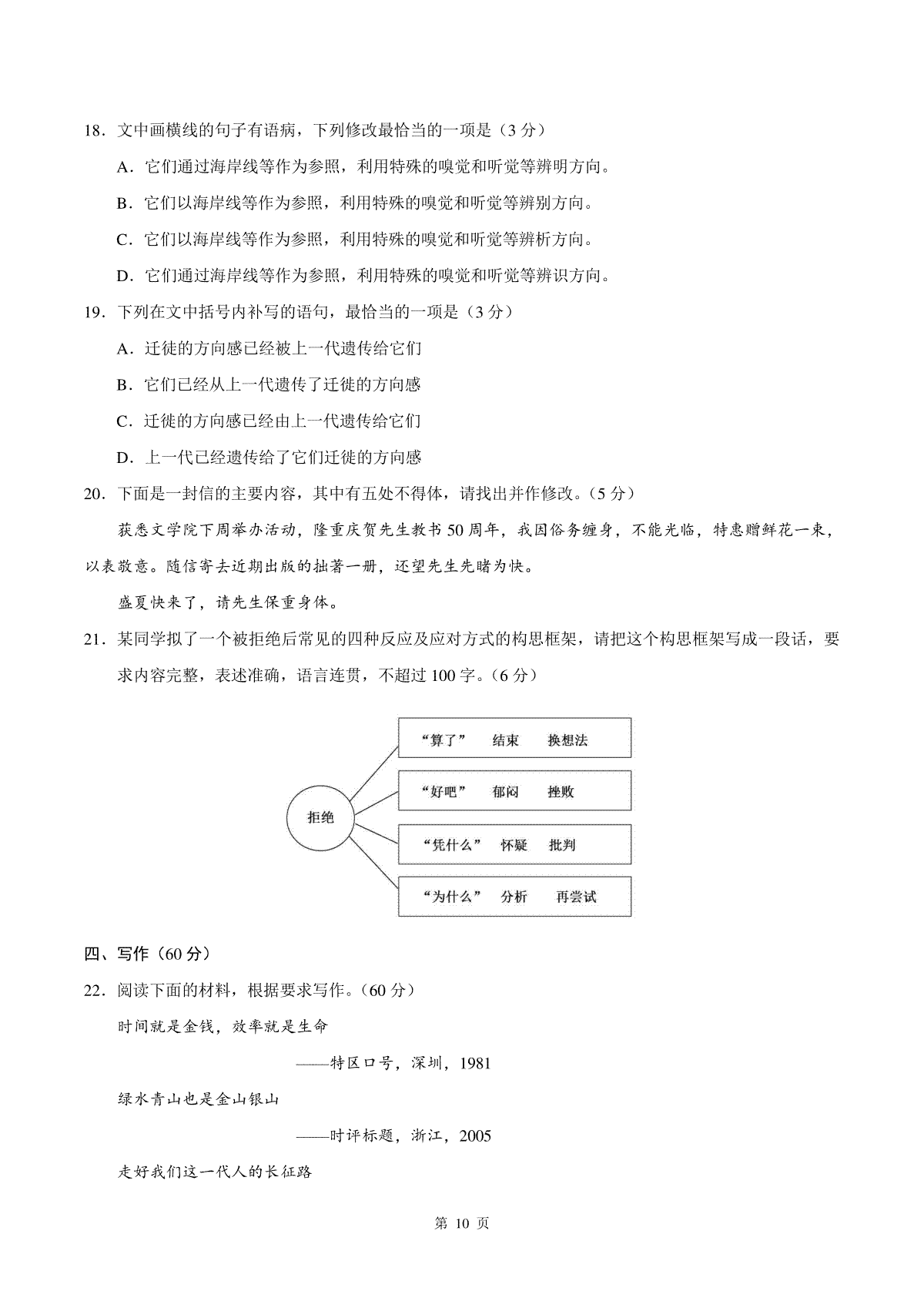 18．文中画横线的句子有语病，下列修改最恰当的一项是（3 分）

A．它们通过海岸线等作为参照，利用特殊的嗅觉和听觉等辨明方向。

B．它们以海岸线等作为参照，利用特殊的嗅觉和听觉等辨别方向。

C．它们以海岸线等作为参照，利用特殊的嗅觉和听觉等辨析方向。

D．它们通过海岸线等作为参照，利用特殊的嗅觉和听觉等辨识方向。

19．下列在文中括号内补写的语句，最恰当的一项是（3 分）

A．迁徙的方向感已经被上一代遗传给它们

B．它们已经从上一代遗传了迁徙的方向感

C．迁徙的方向感已经由上一代遗传给它们

D．上一代已经遗传给了它们迁徙的方向感

20．下面是一封信的主要内容，其中有五处不得体，请找出并作修改。（5 分）

获悉文学院下周举办活动，隆重庆贺先生教书 50 周年，我因俗务缠身，不能光临，特惠赠鲜花一束，以表敬意。随信寄去近期出版的拙著一册，还望先生先睹为快。

盛夏快来了，请先生保重身体。

21．某同学拟了一个被拒绝后常见的四种反应及应对方式的构思框架，请把这个构思框架写成一段话，要求内容完整，表述准确，语言连贯，不超过 100 字。（6 分）

拒绝

“算了” 结束 换想法

“好吧” 郁闷 挫败

“凭什么” 怀疑 批判

“为什么” 分析 再尝试

四、写作（60 分）

22．阅读下面的材料，根据要求写作。（60 分）

时间就是金钱，效率就是生命

——特区口号，深圳，1981

绿水青山也是金山银山

——时评标题，浙江，2005

走好我们这一代人的长征路

第 10 页